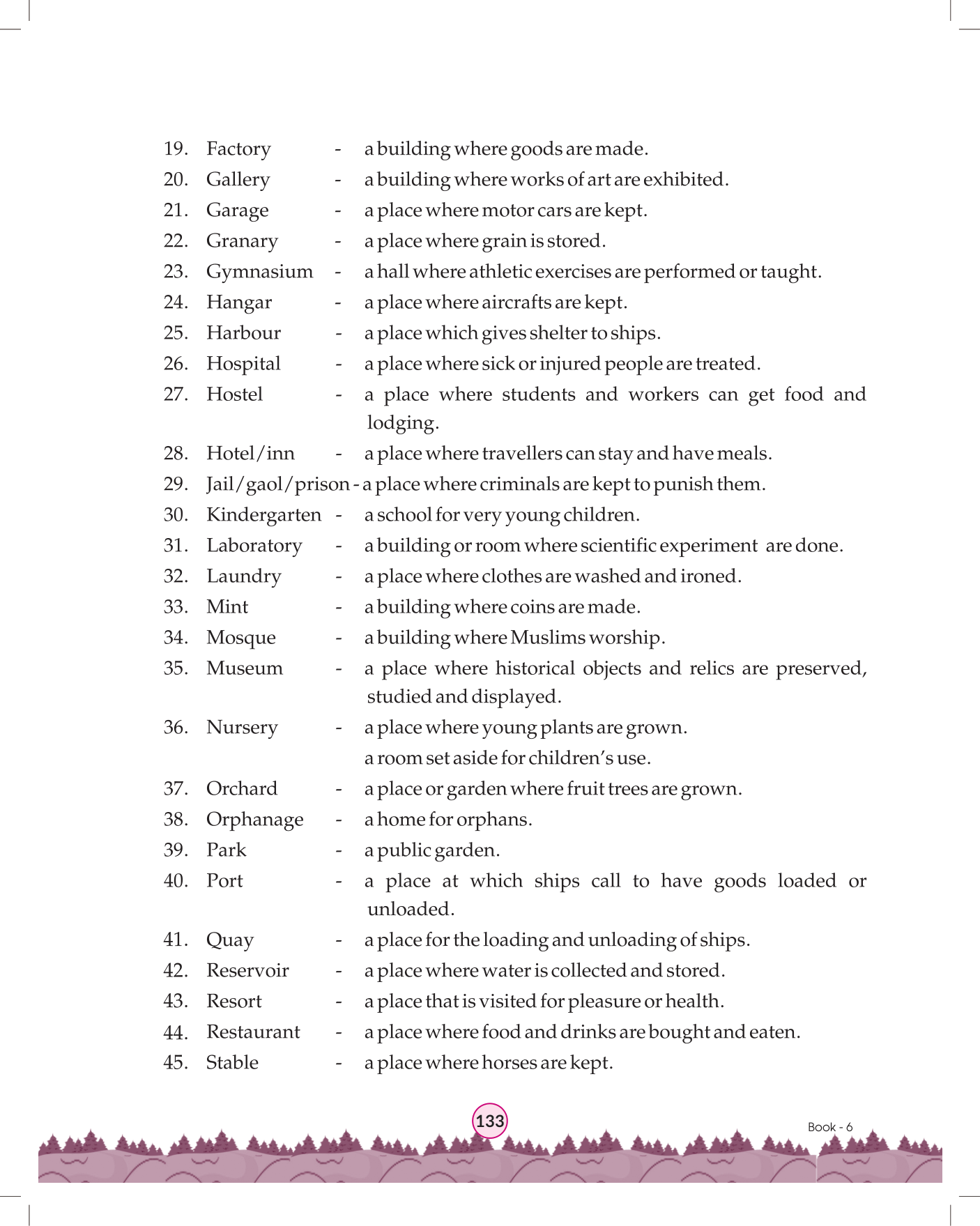 19. Factory - a building where goods are made.
20. Gallery - a building where works of art are exhibited.
21. Garage - a place where motor cars are kept.
22. Granary - a place where grain is stored.
23. Gymnasium - a hall where athletic exercises are performed or taught.
24. Hangar - a place where aircrafts are kept.
25. Harbour - a place which gives shelter to ships.
26. Hospital - a place where sick or injured people are treated.
27. Hostel - a place where students and workers can get food and lodging.
28. Hotel/inn - a place where travellers can stay and have meals.
29. Jail/gaol/prison - a place where criminals are kept to punish them.
30. Kindergarten - a school for very young children.
31. Laboratory - a building or room where scientific experiment are done.
32. Laundry - a place where clothes are washed and ironed.
33. Mint - a building where coins are made.
34. Mosque - a building where Muslims worship.
35. Museum - a place where historical objects and relics are preserved, studied and displayed.
36. Nursery - a place where young plants are grown.
a room set aside for children's use.
37. Orchard - a place or garden where fruit trees are grown.
38. Orphanage - a home for orphans.
39. Park - a public garden.
40. Port - a place at which ships call to have goods loaded or unloaded.
41. Quay - a place for the loading and unloading of ships.
42. Reservoir - a place where water is collected and stored.
43. Resort - a place that is visited for pleasure or health.
44. Restaurant - a place where food and drinks are bought and eaten.
45. Stable - a place where horses are kept.

133

Book - 6